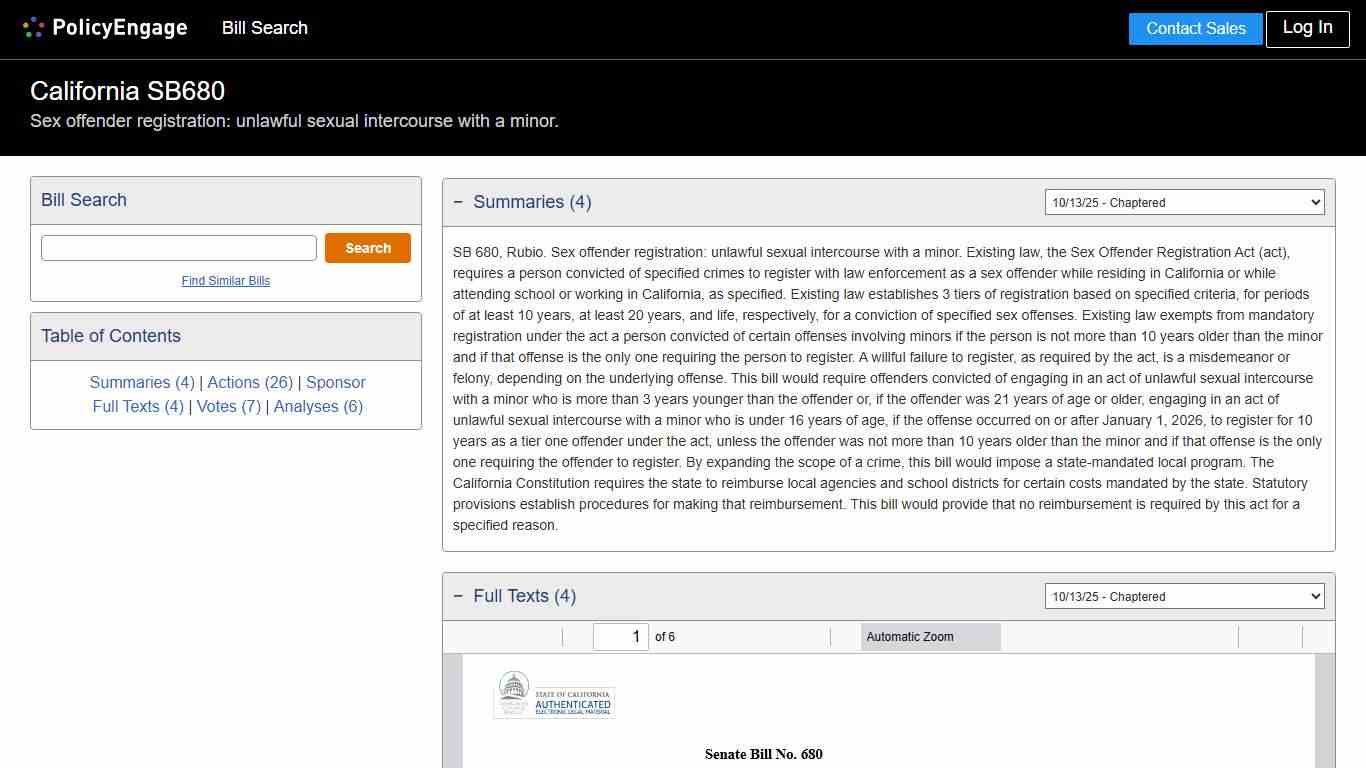 PolicyEngage Bill Search

Contact Sales Log In

California SB680
Sex offender registration: unlawful sexual intercourse with a minor.

Bill Search

Search

Find Similar Bills

Table of Contents

Summaries (4) | Actions (26) | Sponsor
Full Texts (4) | Votes (7) | Analyses (6)

− Summaries (4)

10/13/25 - Chaptered

SB 680, Rubio. Sex offender registration: unlawful sexual intercourse with a minor. Existing law, the Sex Offender Registration Act (act), requires a person convicted of specified crimes to register with law enforcement as a sex offender while residing in California or while attending school or working in California, as specified. Existing law establishes 3 tiers of registration based on specified criteria, for periods of at least 10 years, at least 20 years, and life, respectively, for a conviction of specified sex offenses. Existing law exempts from mandatory registration under the act a person convicted of certain offenses involving minors if the person is not more than 10 years older than the minor and if that offense is the only one requiring the person to register. A willful failure to register, as required by the act, is a misdemeanor or felony, depending on the underlying offense. This bill would require offenders convicted of engaging in an act of unlawful sexual intercourse with a minor who is more than 3 years younger than the offender or, if the offender was 21 years of age or older, engaging in an act of unlawful sexual intercourse with a minor who is under 16 years of age, if the offense occurred on or after January 1, 2026, to register for 10 years as a tier one offender under the act, unless the offender was not more than 10 years older than the minor and if that offense is the only one requiring the offender to register. By expanding the scope of a crime, this bill would impose a state-mandated local program. The California Constitution requires the state to reimburse local agencies and school districts for certain costs mandated by the state. Statutory provisions establish procedures for making that reimbursement. This bill would provide that no reimbursement is required by this act for a specified reason.

− Full Texts (4)

10/13/25 - Chaptered

1 of 6

Automatic Zoom

STATE OF CALIFORNIA
AUTHENTICATED
ELECTRONIC LEGAL MATERIAL

Senate Bill No. 680